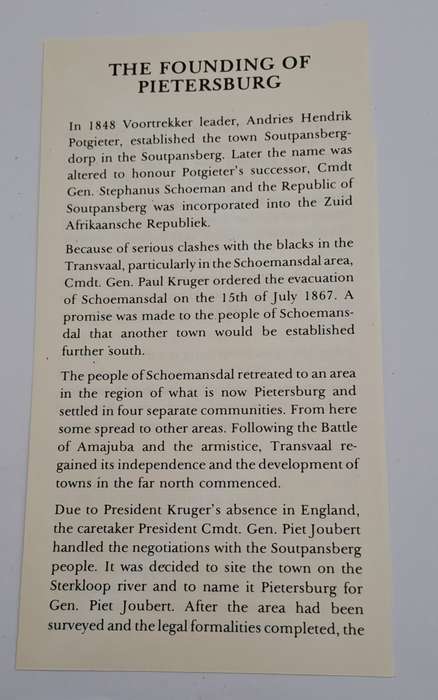 THE FOUNDING OF PIETERSBURG

In 1848 Voortrekker leader, Andries Hendrik Potgieter, established the town Soutpansbergdorp in the Soutpansberg. Later the name was altered to honour Potgieter's successor, Cmdt Gen. Stephanus Schoeman and the Republic of Soutpansberg was incorporated into the Zuid Afrikaansche Republiek.

Because of serious clashes with the blacks in the Transvaal, particularly in the Schoemansdal area, Cmdt. Gen. Paul Kruger ordered the evacuation of Schoemansdal on the 15th of July 1867. A promise was made to the people of Schoemansdal that another town would be established further south.

The people of Schoemansdal retreated to an area in the region of what is now Pietersburg and settled in four separate communities. From here some spread to other areas. Following the Battle of Amajuba and the armistice, Transvaal regained its independence and the development of towns in the far north commenced.

Due to President Kruger's absence in England, the caretaker President Cmdt. Gen. Piet Joubert handled the negotiations with the Soutpansberg people. It was decided to site the town on the Sterkloop river and to name it Pietersburg for Gen. Piet Joubert. After the area had been surveyed and the legal formalities completed, the